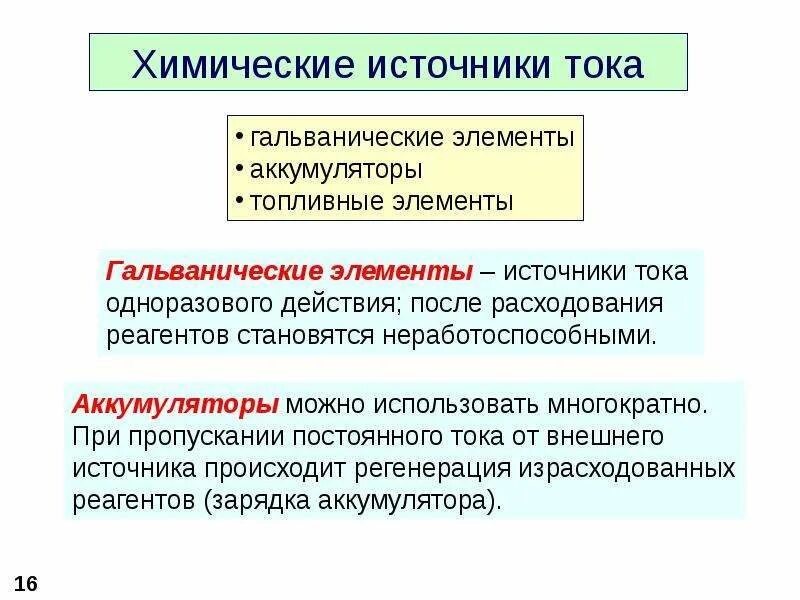 Химические источники тока

• гальванические элементы
• аккумуляторы
• топливные элементы

Гальванические элементы – источники тока одноразового действия; после расходования реагентов становятся неработоспособными.

Аккумуляторы можно использовать многократно. При пропускании постоянного тока от внешнего источника происходит регенерация израсходованных реагентов (зарядка аккумулятора).

16